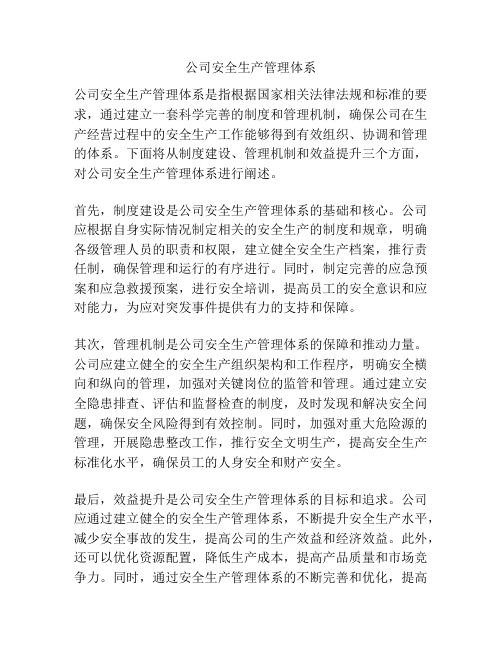 公司安全生产管理体系

公司安全生产管理体系是指根据国家相关法律法规和标准的要求，通过建立一套科学完善的制度和管理机制，确保公司在生产经营过程中的安全生产工作能够得到有效组织、协调和管理的体系。下面将从制度建设、管理机制和效益提升三个方面，对公司安全生产管理体系进行阐述。

首先，制度建设是公司安全生产管理体系的基础和核心。公司应根据自身实际情况制定相关的安全生产的制度和规章，明确各级管理人员的职责和权限，建立健全安全生产档案，推行责任制，确保管理和运行的有序进行。同时，制定完善的应急预案和应急救援预案，进行安全培训，提高员工的安全意识和应对能力，为应对突发事件提供有力的支持和保障。

其次，管理机制是公司安全生产管理体系的保障和推动力量。公司应建立健全的安全生产组织架构和工作程序，明确安全横向和纵向的管理，加强对关键岗位的监管和管理。通过建立安全隐患排查、评估和监督检查的制度，及时发现和解决安全问题，确保安全风险得到有效控制。同时，加强对重大危险源的管理，开展隐患整改工作，推行安全文明生产，提高安全生产标准化水平，确保员工的人身安全和财产安全。

最后，效益提升是公司安全生产管理体系的目标和追求。公司应通过建立健全的安全生产管理体系，不断提升安全生产水平，减少安全事故的发生，提高公司的生产效益和经济效益。此外，还可以优化资源配置，降低生产成本，提高产品质量和市场竞争力。同时，通过安全生产管理体系的不断完善和优化，提高